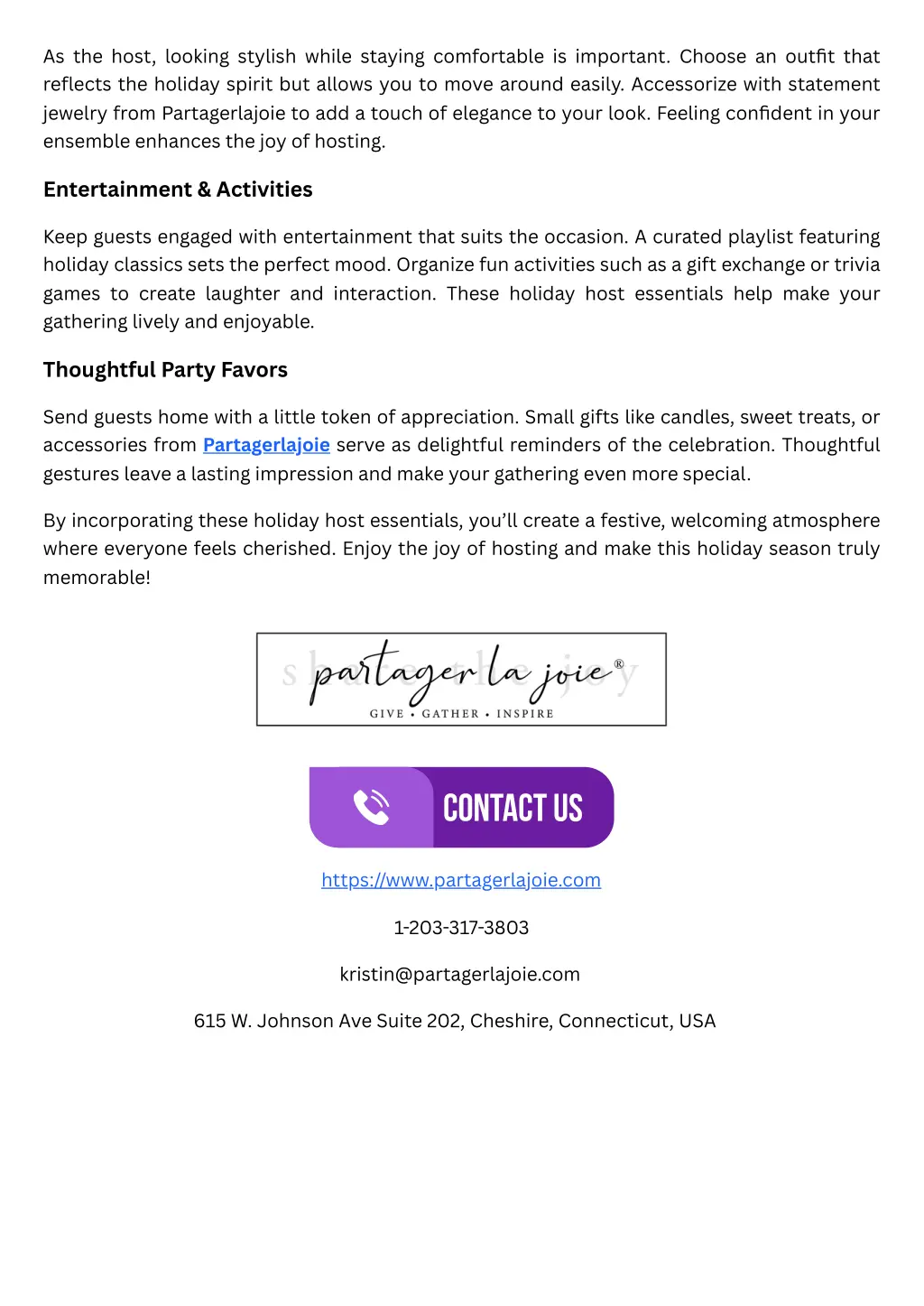 As the host, looking stylish while staying comfortable is important. Choose an outfit that reflects the holiday spirit but allows you to move around easily. Accessorize with statement jewelry from Partagerlajoie to add a touch of elegance to your look. Feeling confident in your ensemble enhances the joy of hosting.

Entertainment & Activities

Keep guests engaged with entertainment that suits the occasion. A curated playlist featuring holiday classics sets the perfect mood. Organize fun activities such as a gift exchange or trivia games to create laughter and interaction. These holiday host essentials help make your gathering lively and enjoyable.

Thoughtful Party Favors

Send guests home with a little token of appreciation. Small gifts like candles, sweet treats, or accessories from Partagerlajoie serve as delightful reminders of the celebration. Thoughtful gestures leave a lasting impression and make your gathering even more special.

By incorporating these holiday host essentials, you'll create a festive, welcoming atmosphere where everyone feels cherished. Enjoy the joy of hosting and make this holiday season truly memorable!

partager la joie®
GIVE • GATHER • INSPIRE

CONTACT US

https://www.partagerlajoie.com

1-203-317-3803

kristin@partagerlajoie.com

615 W. Johnson Ave Suite 202, Cheshire, Connecticut, USA